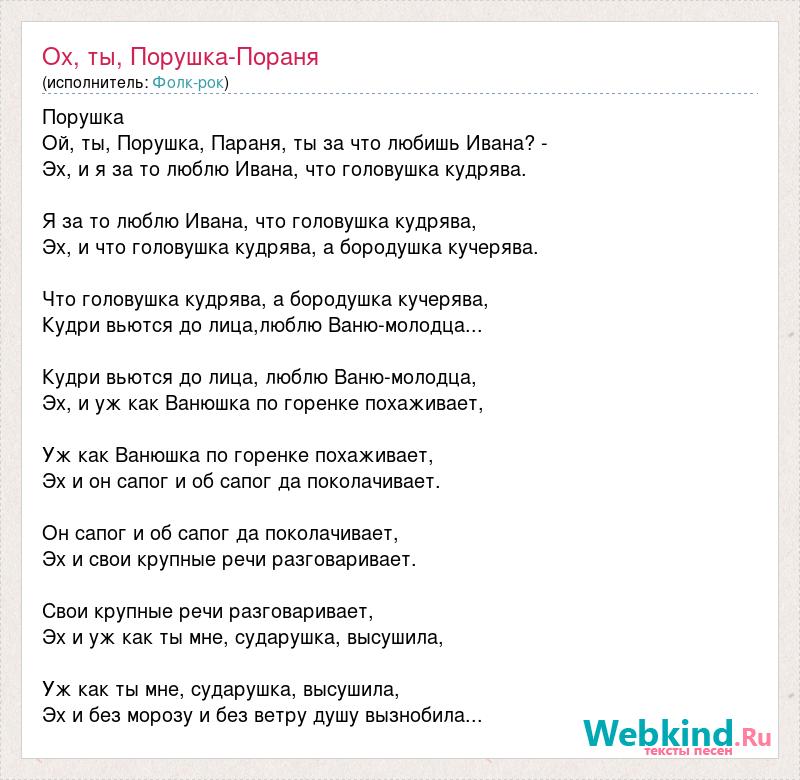 Ох, ты, Порушка-Пораня
(исполнитель: Фолк-рок)

Порушка
Ой, ты, Порушка, Параня, ты за что любишь Ивана? -
Эх, и я за то люблю Ивана, что головушка кудрява.

Я за то люблю Ивана, что головушка кудрява,
Эх, и что головушка кудрява, а бородушка кучерява.

Что головушка кудрява, а бородушка кучерява,
Кудри вьются до лица,люблю Ваню-молодца...

Кудри вьются до лица, люблю Ваню-молодца,
Эх, и уж как Ванюшка по горенке похаживает,

Уж как Ванюшка по горенке похаживает,
Эх и он сапог и об сапог да поколачивает.

Он сапог и об сапог да поколачивает,
Эх и свои крупные речи разговаривает.

Свои крупные речи разговаривает,
Эх и уж как ты мне, сударушка, высушила,

Уж как ты мне, сударушка, высушила,
Эх и без морозу и без ветру душу вызнобила...

Webkind.Ru
тексты песен